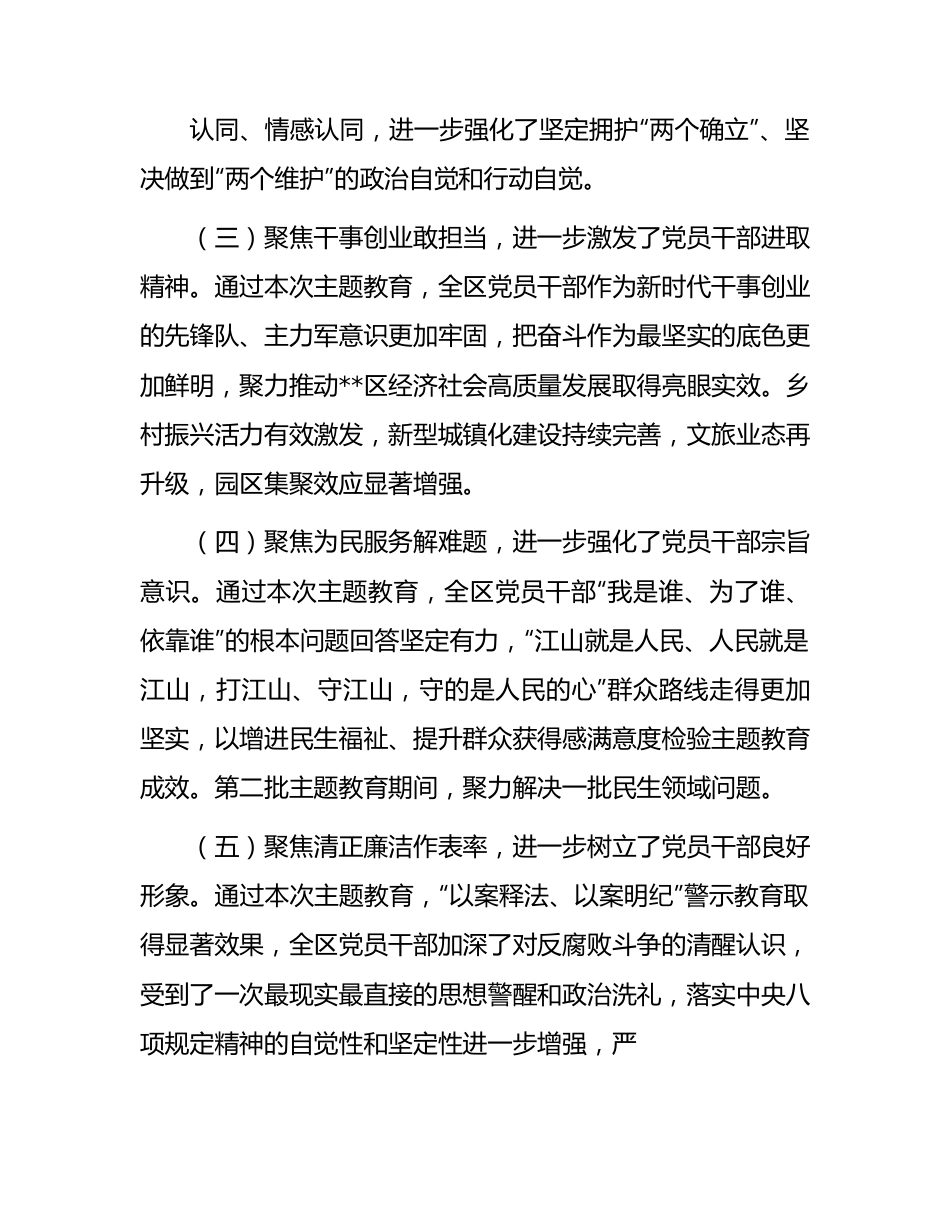 认同、情感认同，进一步强化了坚定拥护“两个确立”、坚决做到“两个维护”的政治自觉和行动自觉。

（三）聚焦干事创业敢担当，进一步激发了党员干部进取精神。通过本次主题教育，全区党员干部作为新时代干事创业的先锋队、主力军意识更加牢固，把奋斗作为最坚实的底色更加鲜明，聚力推动**区经济社会高质量发展取得亮眼实效。乡村振兴活力有效激发，新型城镇化建设持续完善，文旅业态再升级，园区集聚效应显著增强。

（四）聚焦为民服务解难题，进一步强化了党员干部宗旨意识。通过本次主题教育，全区党员干部“我是谁、为了谁、依靠谁”的根本问题回答坚定有力，“江山就是人民、人民就是江山，打江山、守江山，守的是人民的心”群众路线走得更加坚实，以增进民生福祉、提升群众获得感满意度检验主题教育成效。第二批主题教育期间，聚力解决一批民生领域问题。

（五）聚焦清正廉洁作表率，进一步树立了党员干部良好形象。通过本次主题教育，“以案释法、以案明纪”警示教育取得显著效果，全区党员干部加深了对反腐败斗争的清醒认识，受到了一次最现实最直接的思想警醒和政治洗礼，落实中央八项规定精神的自觉性和坚定性进一步增强，严